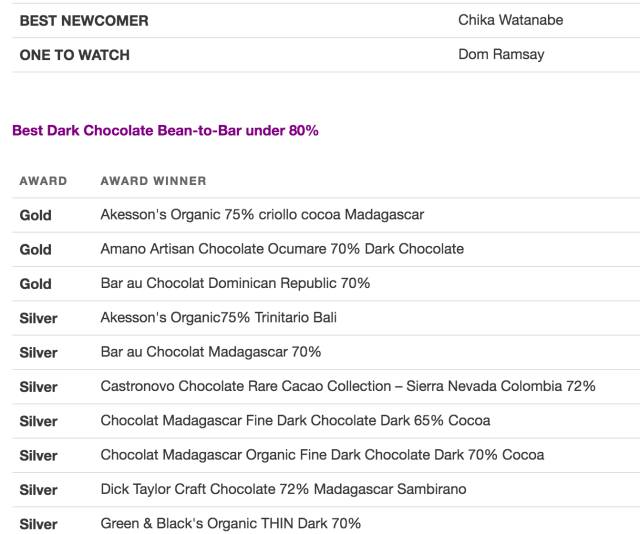 | | |
|---|---|
| BEST NEWCOMER | Chika Watanabe |
| ONE TO WATCH | Dom Ramsay |

Best Dark Chocolate Bean-to-Bar under 80%

| AWARD | AWARD WINNER |
|---|---|
| Gold | Akesson's Organic 75% criollo cocoa Madagascar |
| Gold | Amano Artisan Chocolate Ocumare 70% Dark Chocolate |
| Gold | Bar au Chocolat Dominican Republic 70% |
| Silver | Akesson's Organic75% Trinitario Bali |
| Silver | Bar au Chocolat Madagascar 70% |
| Silver | Castronovo Chocolate Rare Cacao Collection – Sierra Nevada Colombia 72% |
| Silver | Chocolat Madagascar Fine Dark Chocolate Dark 65% Cocoa |
| Silver | Chocolat Madagascar Organic Fine Dark Chocolate Dark 70% Cocoa |
| Silver | Dick Taylor Craft Chocolate 72% Madagascar Sambirano |
| Silver | Green & Black's Organic THIN Dark 70% |